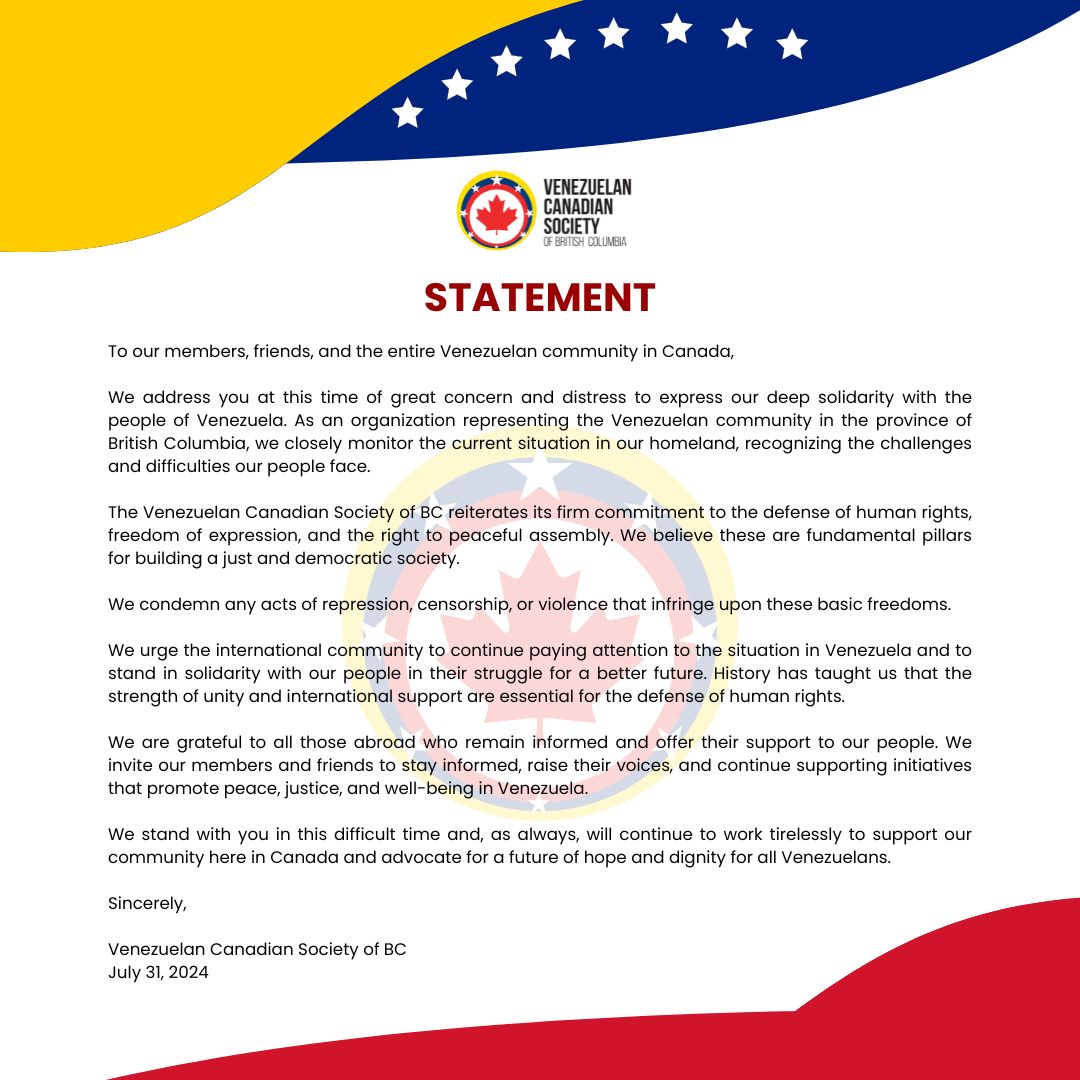 VENEZUELAN CANADIAN SOCIETY OF BRITISH COLUMBIA

STATEMENT

To our members, friends, and the entire Venezuelan community in Canada,

We address you at this time of great concern and distress to express our deep solidarity with the people of Venezuela. As an organization representing the Venezuelan community in the province of British Columbia, we closely monitor the current situation in our homeland, recognizing the challenges and difficulties our people face.

The Venezuelan Canadian Society of BC reiterates its firm commitment to the defense of human rights, freedom of expression, and the right to peaceful assembly. We believe these are fundamental pillars for building a just and democratic society.

We condemn any acts of repression, censorship, or violence that infringe upon these basic freedoms.

We urge the international community to continue paying attention to the situation in Venezuela and to stand in solidarity with our people in their struggle for a better future. History has taught us that the strength of unity and international support are essential for the defense of human rights.

We are grateful to all those abroad who remain informed and offer their support to our people. We invite our members and friends to stay informed, raise their voices, and continue supporting initiatives that promote peace, justice, and well-being in Venezuela.

We stand with you in this difficult time and, as always, will continue to work tirelessly to support our community here in Canada and advocate for a future of hope and dignity for all Venezuelans.

Sincerely,

Venezuelan Canadian Society of BC
July 31, 2024